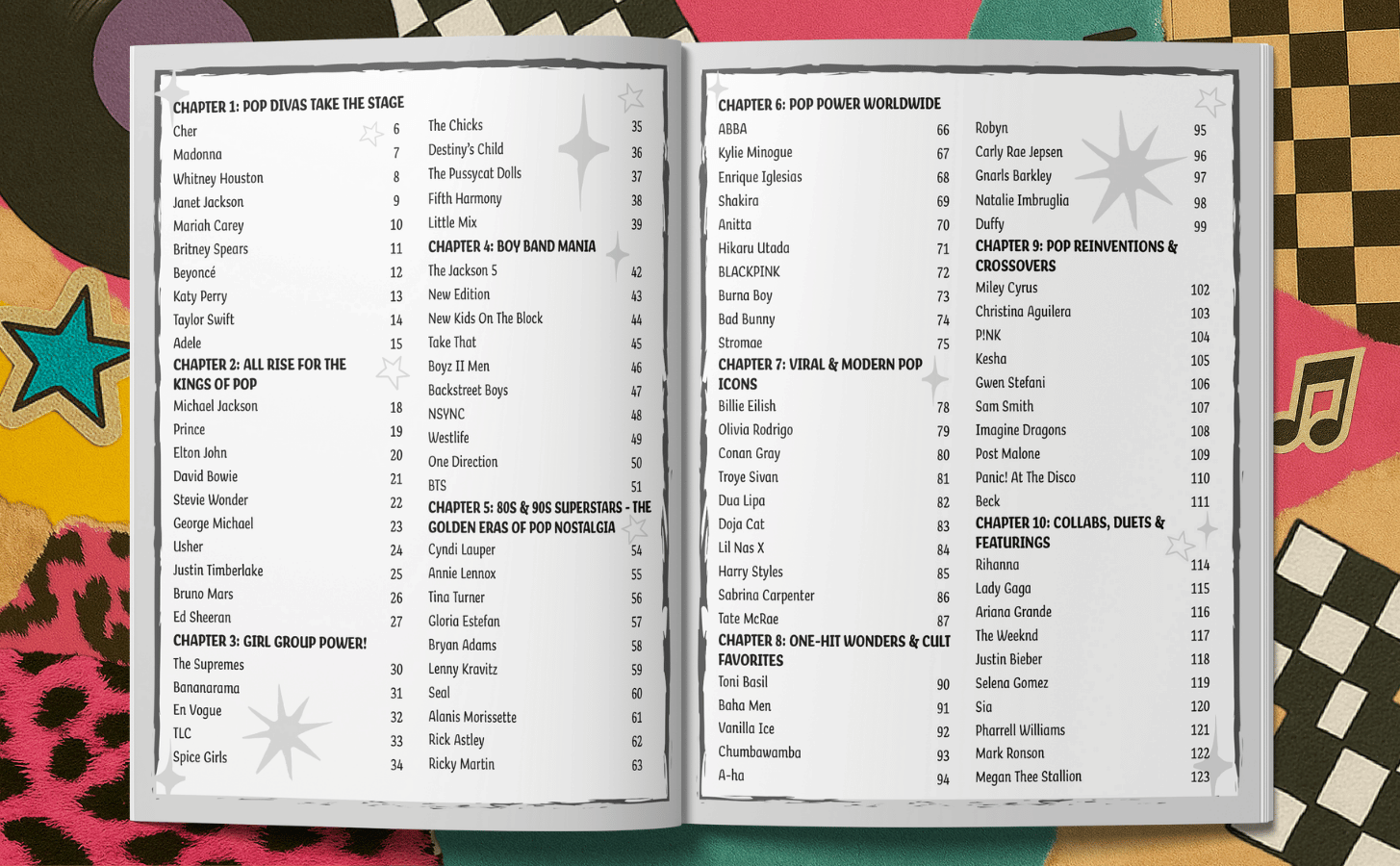 CHAPTER 1: POP DIVAS TAKE THE STAGE
Cher 6
Madonna 7
Whitney Houston 8
Janet Jackson 9
Mariah Carey 10
Britney Spears 11
Beyoncé 12
Katy Perry 13
Taylor Swift 14
Adele 15
CHAPTER 2: ALL RISE FOR THE KINGS OF POP
Michael Jackson 18
Prince 19
Elton John 20
David Bowie 21
Stevie Wonder 22
George Michael 23
Usher 24
Justin Timberlake 25
Bruno Mars 26
Ed Sheeran 27
CHAPTER 3: GIRL GROUP POWER!
The Supremes 30
Bananarama 31
En Vogue 32
TLC 33
Spice Girls 34

The Chicks 35
Destiny's Child 36
The Pussycat Dolls 37
Fifth Harmony 38
Little Mix 39
CHAPTER 4: BOY BAND MANIA
The Jackson 5 42
New Edition 43
New Kids On The Block 44
Take That 45
Boyz II Men 46
Backstreet Boys 47
NSYNC 48
Westlife 49
One Direction 50
BTS 51
CHAPTER 5: 80S & 90S SUPERSTARS - THE GOLDEN ERAS OF POP NOSTALGIA
Cyndi Lauper 54
Annie Lennox 55
Tina Turner 56
Gloria Estefan 57
Bryan Adams 58
Lenny Kravitz 59
Seal 60
Alanis Morissette 61
Rick Astley 62
Ricky Martin 63

CHAPTER 6: POP POWER WORLDWIDE
ABBA 66
Kylie Minogue 67
Enrique Iglesias 68
Shakira 69
Anitta 70
Hikaru Utada 71
BLACKPINK 72
Burna Boy 73
Bad Bunny 74
Stromae 75
CHAPTER 7: VIRAL & MODERN POP ICONS
Billie Eilish 78
Olivia Rodrigo 79
Conan Gray 80
Troye Sivan 81
Dua Lipa 82
Doja Cat 83
Lil Nas X 84
Harry Styles 85
Sabrina Carpenter 86
Tate McRae 87
CHAPTER 8: ONE-HIT WONDERS & CULT FAVORITES
Toni Basil 90
Baha Men 91
Vanilla Ice 92
Chumbawamba 93
A-ha 94

Robyn 95
Carly Rae Jepsen 96
Gnarls Barkley 97
Natalie Imbruglia 98
Duffy 99
CHAPTER 9: POP REINVENTIONS & CROSSOVERS
Miley Cyrus 102
Christina Aguilera 103
P!NK 104
Kesha 105
Gwen Stefani 106
Sam Smith 107
Imagine Dragons 108
Post Malone 109
Panic! At The Disco 110
Beck 111
CHAPTER 10: COLLABS, DUETS & FEATURINGS
Rihanna 114
Lady Gaga 115
Ariana Grande 116
The Weeknd 117
Justin Bieber 118
Selena Gomez 119
Sia 120
Pharrell Williams 121
Mark Ronson 122
Megan Thee Stallion 123